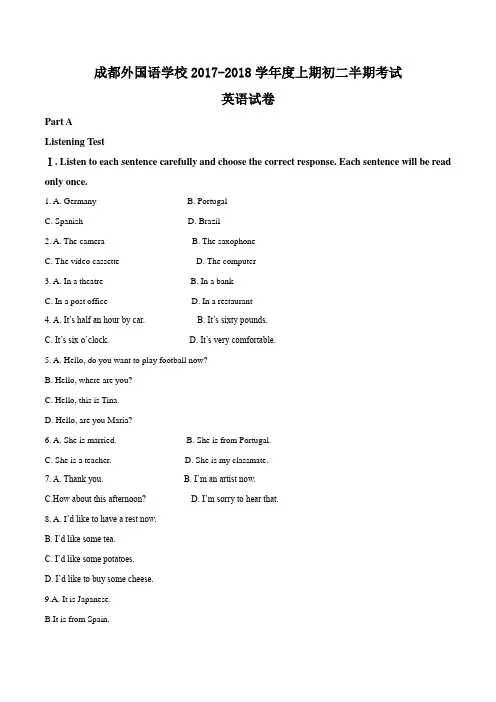 成都外国语学校 2017-2018 学年度上期初二半期考试

英语试卷

Part A

Listening Test

Ⅰ. Listen to each sentence carefully and choose the correct response. Each sentence will be read only once.

1. A. Germany B. Portugal

C. Spanish D. Brazil

2. A. The camera B. The saxophone

C. The video cassette D. The computer

3. A. In a theatre B. In a bank

C. In a post office D. In a restaurant

4. A. It's half an hour by car. B. It's sixty pounds.

C. It's six o'clock. D. It's very comfortable.

5. A. Hello, do you want to play football now?

B. Hello, where are you?

C. Hello, this is Tina.

D. Hello, are you Maria?

6. A. She is married. B. She is from Portugal.

C. She is a teacher. D. She is my classmate.

7. A. Thank you. B. I'm an artist now.

C.How about this afternoon? D. I'm sorry to hear that.

8. A. I'd like to have a rest now.

B. I'd like some tea.

C. I'd like some potatoes.

D. I'd like to buy some cheese.

9.A. It is Japanese.

B.It is from Spain.